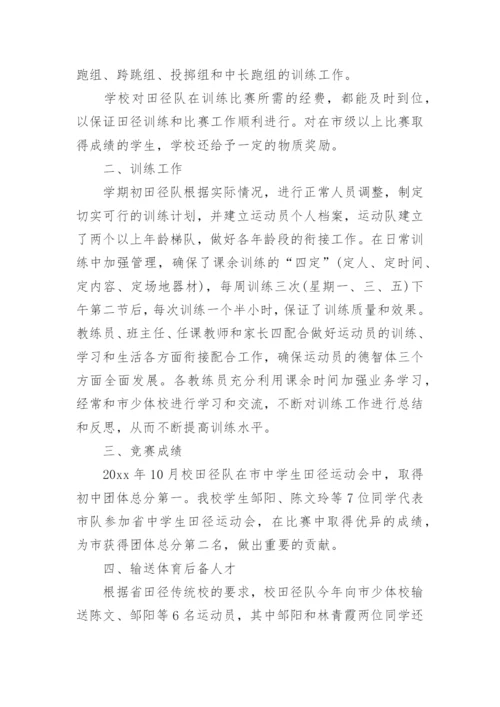 跑组、跨跳组、投掷组和中长跑组的训练工作。

学校对田径队在训练比赛所需的经费，都能及时到位，以保证田径训练和比赛工作顺利进行。对在市级以上比赛取得成绩的学生，学校还给予一定的物质奖励。

二、训练工作

学期初田径队根据实际情况，进行正常人员调整，制定切实可行的训练计划，并建立运动员个人档案，运动队建立了两个以上年龄梯队，做好各年龄段的衔接工作。在日常训练中加强管理，确保了课余训练的“四定”(定人、定时间、定内容、定场地器材)，每周训练三次(星期一、三、五)下午第二节后，每次训练一个半小时，保证了训练质量和效果。教练员、班主任、任课教师和家长四配合做好运动员的训练、学习和生活各方面衔接配合工作，确保运动员的德智体三个方面全面发展。各教练员充分利用课余时间加强业务学习，经常和市少体校进行学习和交流，不断对训练工作进行总结和反思，从而不断提高训练水平。

三、竞赛成绩

20xx 年 10 月校田径队在市中学生田径运动会中，取得初中团体总分第一。我校学生邹阳、陈文玲等 7 位同学代表市队参加省中学生田径运动会，在比赛中取得优异的成绩，为市获得团体总分第二名，做出重要的贡献。

四、输送体育后备人才

根据省田径传统校的要求，校田径队今年向市少体校输送陈文、邹阳等 6 名运动员，其中邹阳和林青霞两位同学还